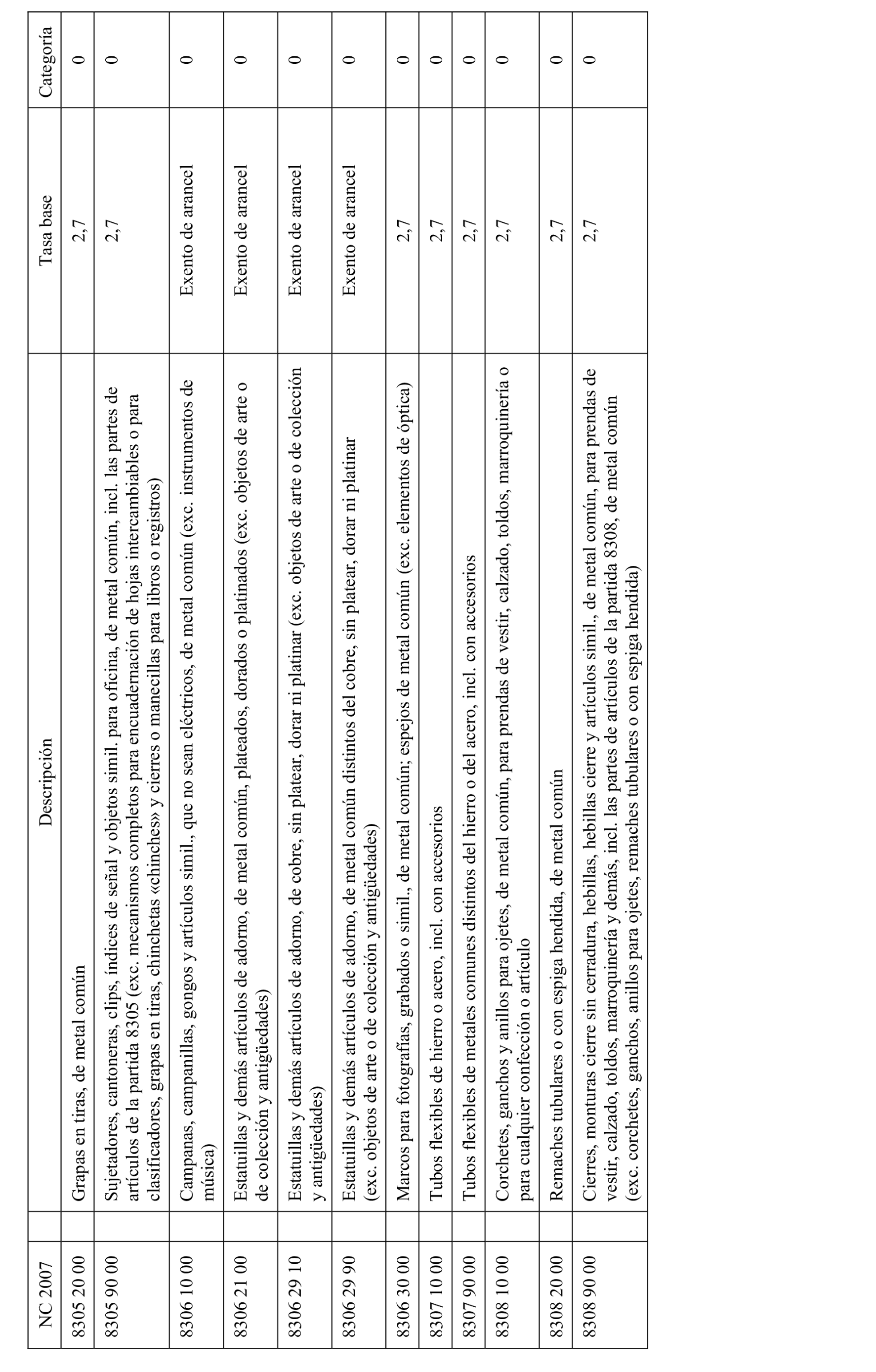 | NC 2007 | Descripción | Tasa base | Categoría |
|---|---|---|---|
| 8305 20 00 | Grapas en tiras, de metal común | 2,7 | 0 |
| 8305 90 00 | Sujetadores, cantoneras, clips, índices de señal y objetos simil. para oficina, de metal común, incl. las partes de artículos de la partida 8305 (exc. mecanismos completos para encuadernación de hojas intercambiables o para clasificadores, grapas en tiras, chinchetas «chinches» y cierres o manecillas para libros o registros) | 2,7 | 0 |
| 8306 10 00 | Campanas, campanillas, gongos y artículos simil., que no sean eléctricos, de metal común (exc. instrumentos de música) | Exento de arancel | 0 |
| 8306 21 00 | Estatuillas y demás artículos de adorno, de metal común, plateados, dorados o platinados (exc. objetos de arte o de colección y antigüedades) | Exento de arancel | 0 |
| 8306 29 10 | Estatuillas y demás artículos de adorno, de cobre, sin platear, dorar ni platinar (exc. objetos de arte o de colección y antigüedades) | Exento de arancel | 0 |
| 8306 29 90 | Estatuillas y demás artículos de adorno, de metal común distintos del cobre, sin platear, dorar ni platinar (exc. objetos de arte o de colección y antigüedades) | Exento de arancel | 0 |
| 8306 30 00 | Marcos para fotografías, grabados o simil., de metal común; espejos de metal común (exc. elementos de óptica) | 2,7 | 0 |
| 8307 10 00 | Tubos flexibles de hierro o acero, incl. con accesorios | 2,7 | 0 |
| 8307 90 00 | Tubos flexibles de metales comunes distintos del hierro o del acero, incl. con accesorios | 2,7 | 0 |
| 8308 10 00 | Corchetes, ganchos y anillos para ojetes, de metal común, para prendas de vestir, calzado, toldos, marroquinería o para cualquier confección o artículo | 2,7 | 0 |
| 8308 20 00 | Remaches tubulares o con espiga hendida, de metal común | 2,7 | 0 |
| 8308 90 00 | Cierres, monturas cierre sin cerradura, hebillas, hebillas cierre y artículos simil., de metal común, para prendas de vestir, calzado, toldos, marroquinería y demás, incl. las partes de artículos de la partida 8308, de metal común (exc. corchetes, ganchos, anillos para ojetes, remaches tubulares o con espiga hendida) | 2,7 | 0 |